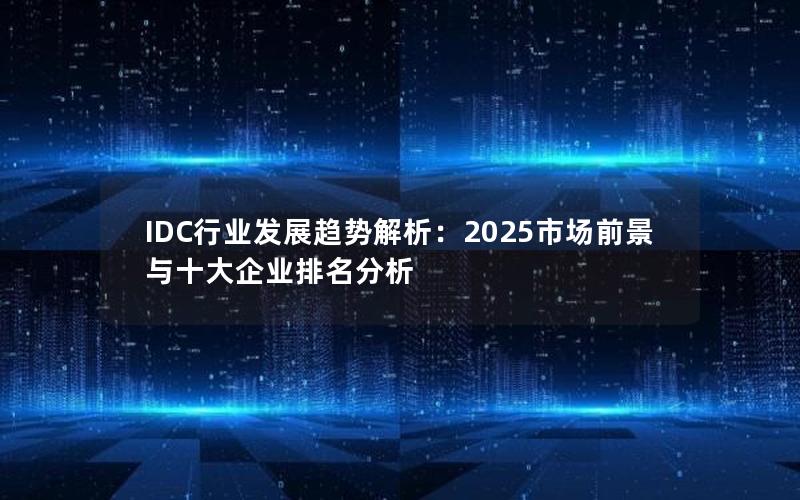 IDC行业发展趋势解析：2025市场前景与十大企业排名分析